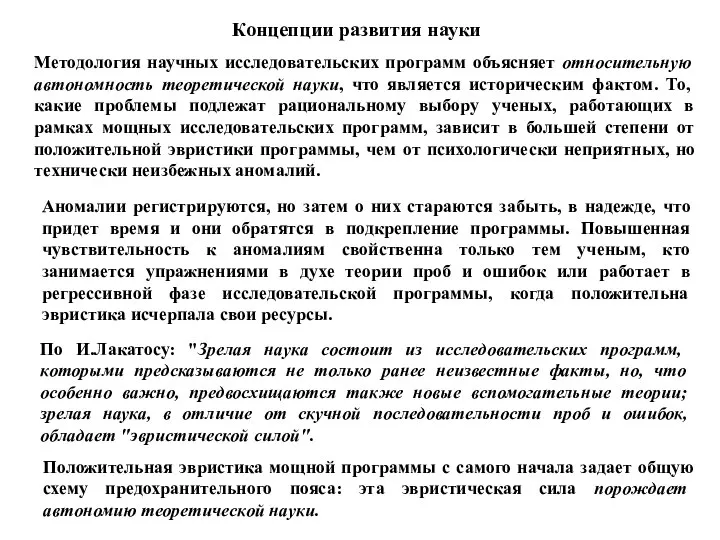 Концепции развития науки

Методология научных исследовательских программ объясняет относительную автономность теоретической науки, что является историческим фактом. То, какие проблемы подлежат рациональному выбору ученых, работающих в рамках мощных исследовательских программ, зависит в большей степени от положительной эвристики программы, чем от психологически неприятных, но технически неизбежных аномалий.

Аномалии регистрируются, но затем о них стараются забыть, в надежде, что придет время и они обратятся в подкрепление программы. Повышенная чувствительность к аномалиям свойственна только тем ученым, кто занимается упражнениями в духе теории проб и ошибок или работает в регрессивной фазе исследовательской программы, когда положительна эвристика исчерпала свои ресурсы.

По И.Лакатосу: "Зрелая наука состоит из исследовательских программ, которыми предсказываются не только ранее неизвестные факты, но, что особенно важно, предвосхищаются также новые вспомогательные теории; зрелая наука, в отличие от скучной последовательности проб и ошибок, обладает "эвристической силой".

Положительная эвристика мощной программы с самого начала задает общую схему предохранительного пояса: эта эвристическая сила порождает автономию теоретической науки.